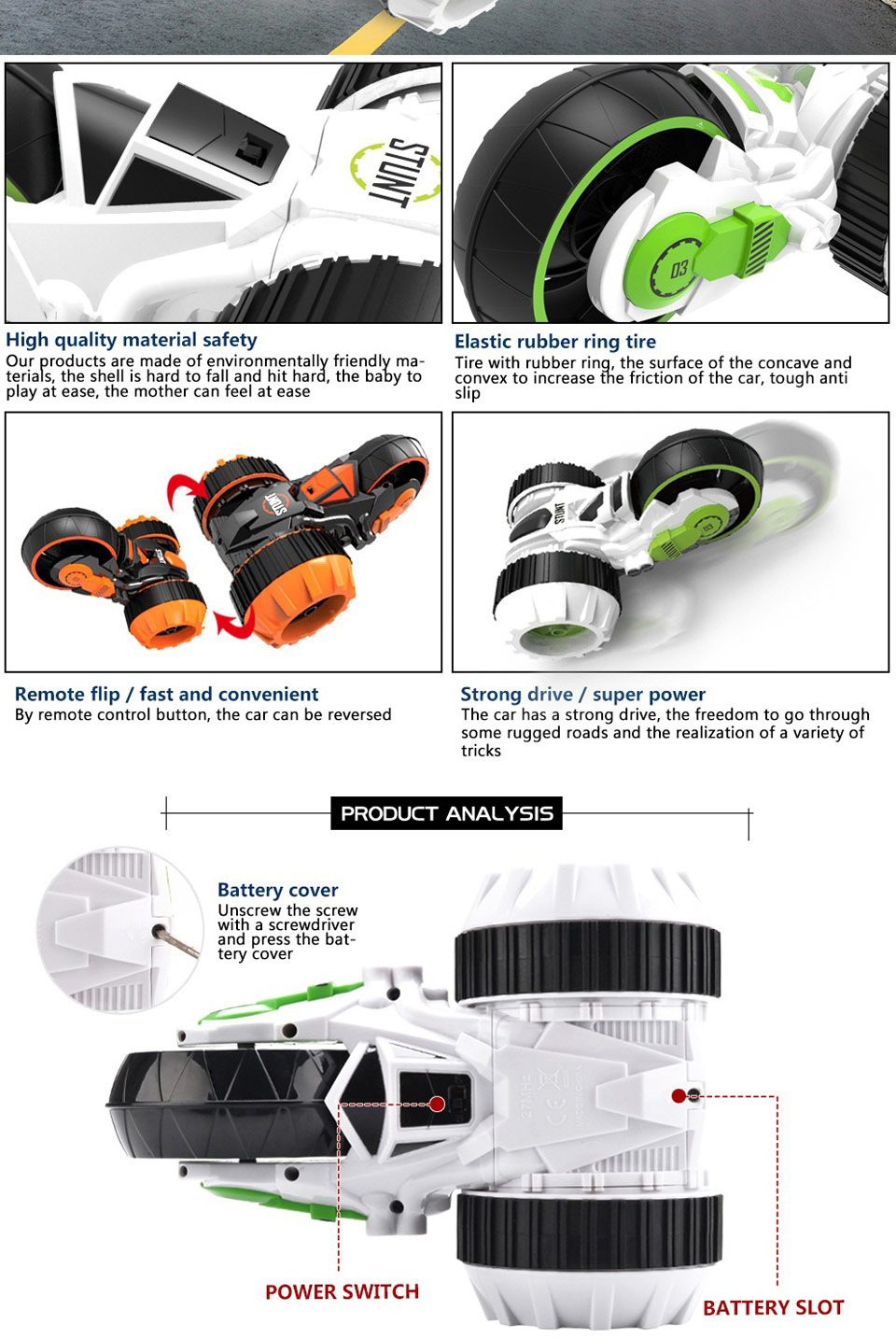 STUNT

03

High quality material safety

Our products are made of environmentally friendly materials, the shell is hard to fall and hit hard, the baby to play at ease, the mother can feel at ease

Elastic rubber ring tire

Tire with rubber ring, the surface of the concave and convex to increase the friction of the car, tough anti slip

STUNT

STUNT

Remote flip / fast and convenient

By remote control button, the car can be reversed

Strong drive / super power

The car has a strong drive, the freedom to go through some rugged roads and the realization of a variety of tricks

PRODUCT ANALYSIS

Battery cover

Unscrew the screw with a screwdriver and press the battery cover

POWER SWITCH

BATTERY SLOT